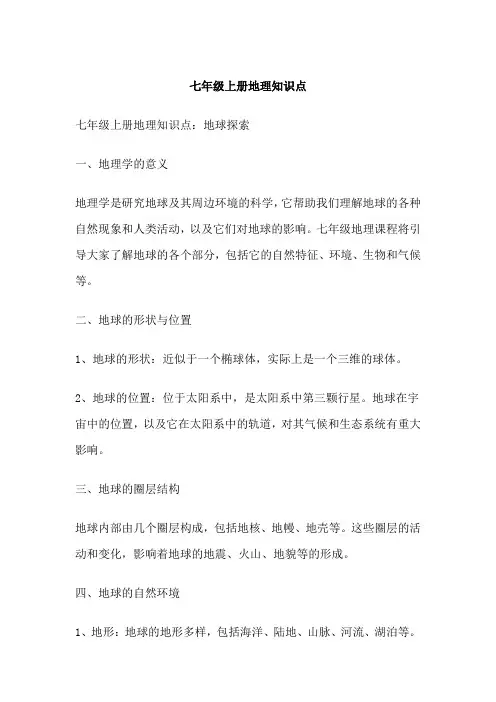 七年级上册地理知识点

七年级上册地理知识点：地球探索

一、地理学的意义

地理学是研究地球及其周边环境的科学，它帮助我们理解地球的各种自然现象和人类活动，以及它们对地球的影响。七年级地理课程将引导大家了解地球的各个部分，包括它的自然特征、环境、生物和气候等。

二、地球的形状与位置

1、地球的形状：近似于一个椭球体，实际上是一个三维的球体。

2、地球的位置：位于太阳系中，是太阳系中第三颗行星。地球在宇宙中的位置，以及它在太阳系中的轨道，对其气候和生态系统有重大影响。

三、地球的圈层结构

地球内部由几个圈层构成，包括地核、地幔、地壳等。这些圈层的活动和变化，影响着地球的地震、火山、地貌等的形成。

四、地球的自然环境

1、地形：地球的地形多样，包括海洋、陆地、山脉、河流、湖泊等。